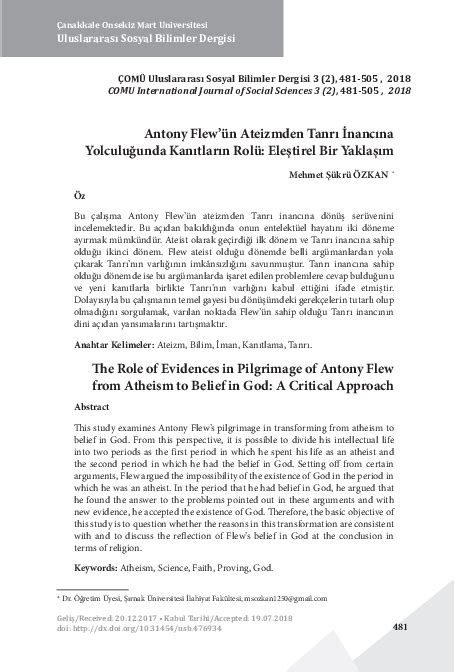 Çanakkale Onsekiz Mart Üniversitesi
Uluslararası Sosyal Bilimler Dergisi

ÇOMÜ Uluslararası Sosyal Bilimler Dergisi 3 (2), 481-505 , 2018
COMU International Journal of Social Sciences 3 (2), 481-505 , 2018

Antony Flew'ün Ateizmden Tanrı İnancına Yolculuğunda Kanıtların Rolü: Eleştirel Bir Yaklaşım

Mehmet Şükrü ÖZKAN *

Öz

Bu çalışma Antony Flew'ün ateizmden Tanrı inancına dönüş serüvenini incelemektedir. Bu açıdan bakıldığında onun entelektüel hayatını iki döneme ayırmak mümkündür. Ateist olarak geçirdiği ilk dönem ve Tanrı inancına sahip olduğu ikinci dönem. Flew ateist olduğu dönemde belli argümanlardan yola çıkarak Tanrı'nın varlığının imkânsızlığını savunmuştur. Tanrı inancına sahip olduğu dönemde ise bu argümanlarda işaret edilen problemlere cevap bulduğunu ve yeni kanıtlarla birlikte Tanrı'nın varlığını kabul ettiğini ifade etmiştir. Dolayısıyla bu çalışmanın temel gayesi bu dönüşümdeki gerekçelerin tutarlı olup olmadığını sorgulamak, varılan noktada Flew'ün sahip olduğu Tanrı inancının dini açıdan yansımalarını tartışmaktır.

Anahtar Kelimeler: Ateizm, Bilim, İman, Kanıtlama, Tanrı.

The Role of Evidences in Pilgrimage of Antony Flew from Atheism to Belief in God: A Critical Approach

Abstract

This study examines Antony Flew's pilgrimage in transforming from atheism to belief in God. From this perspective, it is possible to divide his intellectual life into two periods as the first period in which he spent his life as an atheist and the second period in which he had the belief in God. Setting off from certain arguments, Flew argued the impossibility of the existence of God in the period in which he was an atheist. In the period that he had belief in God, he argued that he found the answer to the problems pointed out in these arguments and with new evidence, he accepted the existence of God. Therefore, the basic objective of this study is to question whether the reasons in this transformation are consistent with and to discuss the reflection of Flew's belief in God at the conclusion in terms of religion.

Keywords: Atheism, Science, Faith, Proving, God.

* Dr. Öğretim Üyesi, Şırnak Üniversitesi İlahiyat Fakültesi, msozkan1230@gmail.com

Geliş/Received: 20.12.2017 • Kabul Tarihi/Accepted: 19.07.2018
doi: http://dx.doi.org/10.31454/usb.476934

481